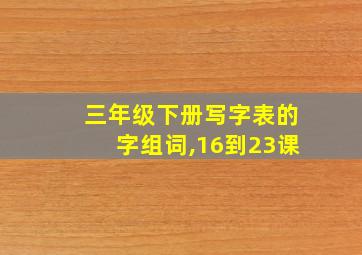 三年级下册写字表的字组词,16到23课